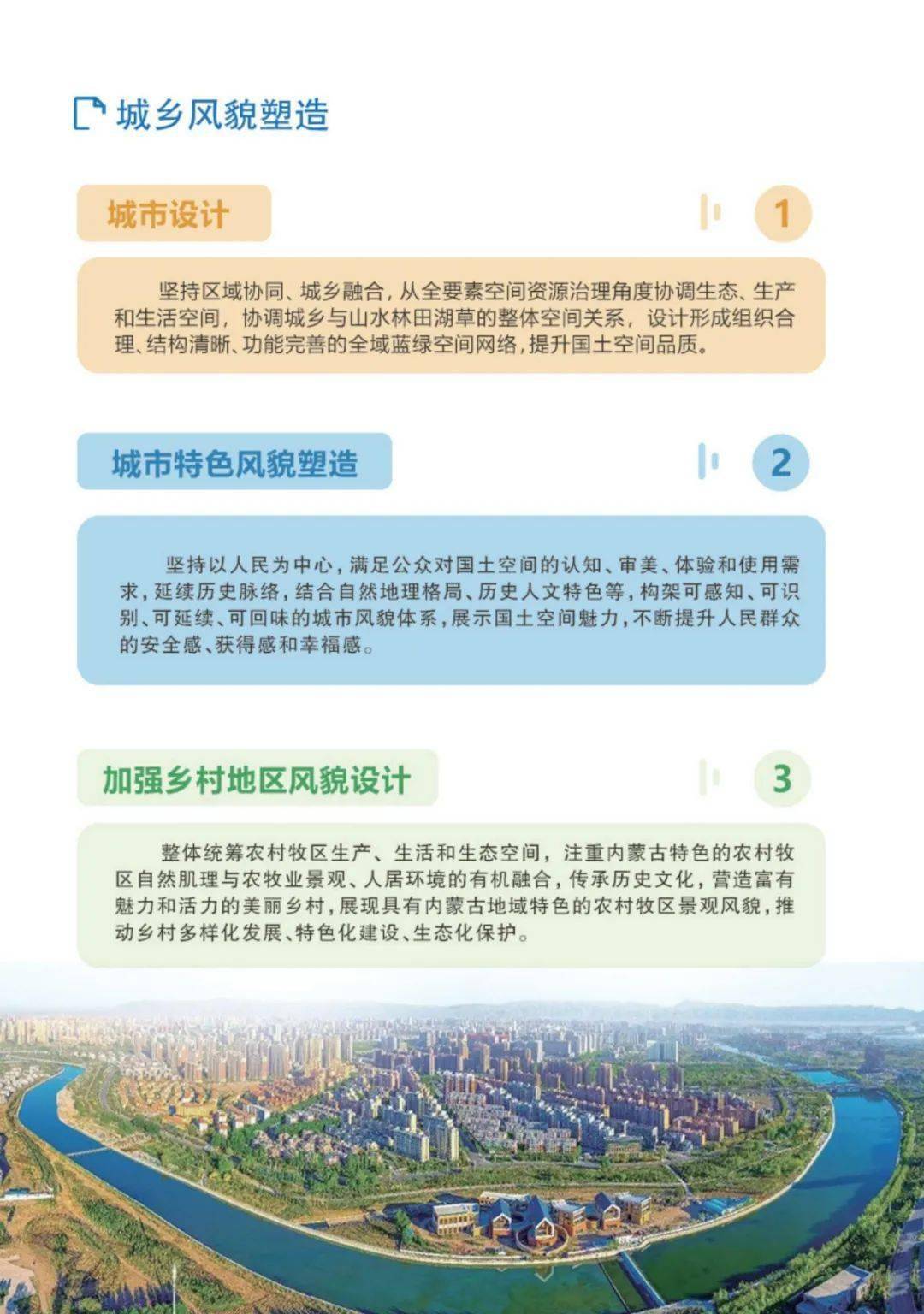 城乡风貌塑造

城市设计

1

坚持区域协同、城乡融合，从全要素空间资源治理角度协调生态、生产和生活空间，协调城乡与山水林田湖草的整体空间关系，设计形成组织合理、结构清晰、功能完善的全域蓝绿空间网络，提升国土空间品质。

城市特色风貌塑造

2

坚持以人民为中心，满足公众对国土空间的认知、审美、体验和使用需求，延续历史脉络，结合自然地理格局、历史人文特色等，构架可感知、可识别、可延续、可回味的城市风貌体系，展示国土空间魅力，不断提升人民群众的安全感、获得感和幸福感。

加强乡村地区风貌设计

3

整体统筹农村牧区生产、生活和生态空间，注重内蒙古特色的农村牧区自然肌理与农牧业景观、人居环境的有机融合，传承历史文化，营造富有魅力和活力的美丽乡村，展现具有内蒙古地域特色的农村牧区景观风貌，推动乡村多样化发展、特色化建设、生态化保护。